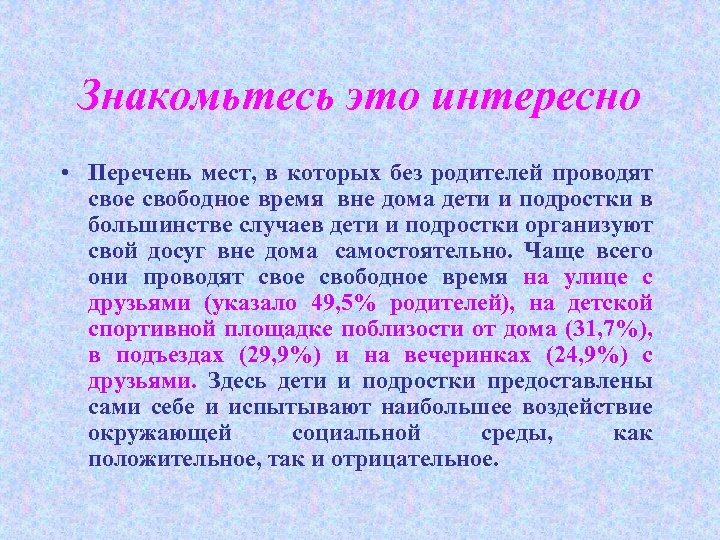 Знакомьтесь это интересно

• Перечень мест, в которых без родителей проводят свое свободное время вне дома дети и подростки в большинстве случаев дети и подростки организуют свой досуг вне дома самостоятельно. Чаще всего они проводят свое свободное время на улице с друзьями (указало 49,5% родителей), на детской спортивной площадке поблизости от дома (31,7%), в подъездах (29,9%) и на вечеринках (24,9%) с друзьями. Здесь дети и подростки предоставлены сами себе и испытывают наибольшее воздействие окружающей социальной среды, как положительное, так и отрицательное.